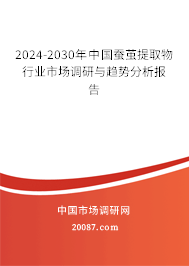 2024-2030年中国蚕茧提取物行业市场调研与趋势分析报告

中国市场调研网

20087.com